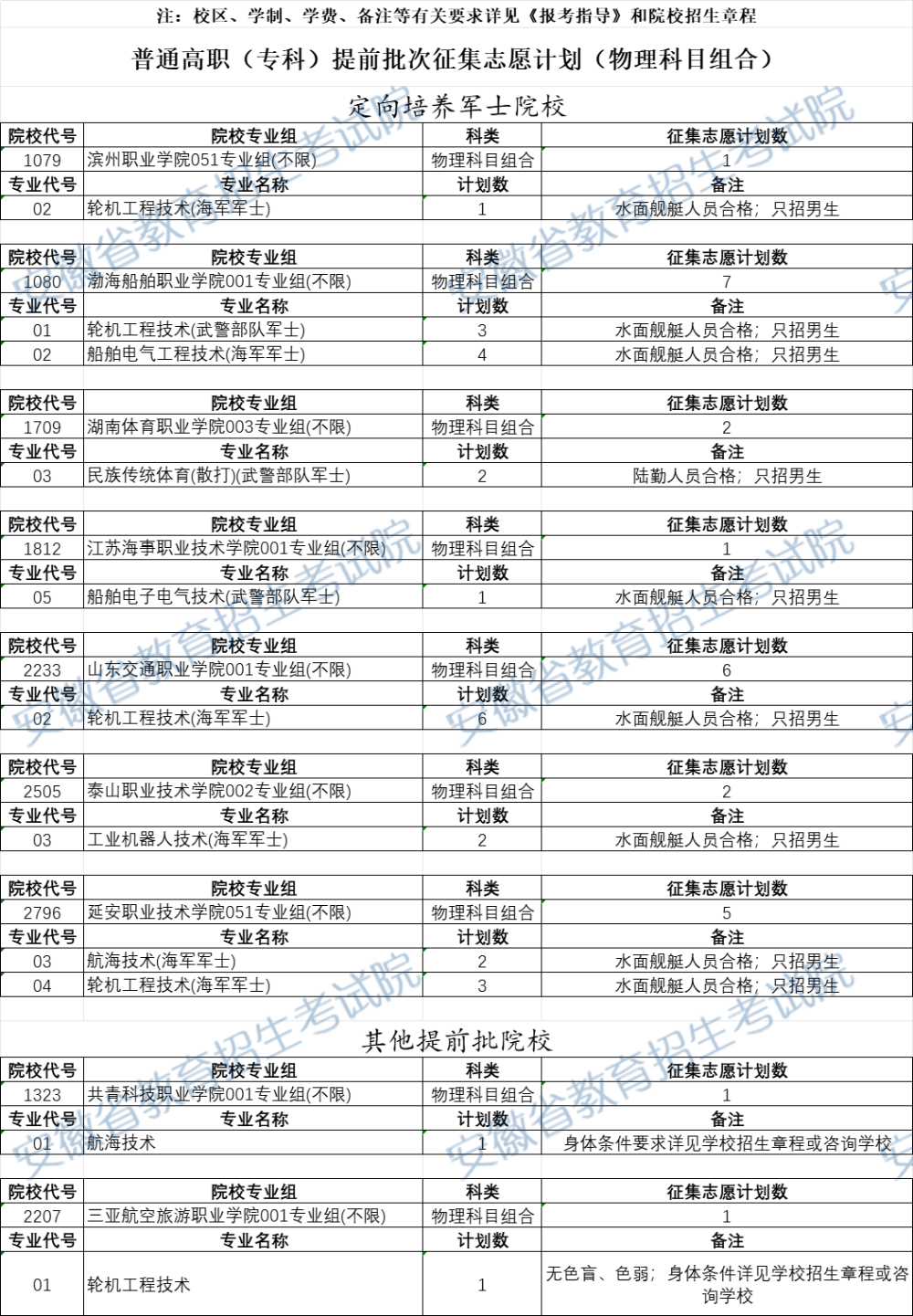 注：校区、学制、学费、备注等有关要求详见《报考指导》和院校招生章程

普通高职（专科）提前批次征集志愿计划（物理科目组合）

定向培养军士院校

| 院校代号 | 院校专业组 | 科类 | 征集志愿计划数 |
|---|---|---|---|
| 1079 | 滨州职业学院051专业组(不限) | 物理科目组合 | 1 |
| 专业代号 | 专业名称 | 计划数 | 备注 |
| 02 | 轮机工程技术(海军军士) | 1 | 水面舰艇人员合格；只招男生 |

| 院校代号 | 院校专业组 | 科类 | 征集志愿计划数 |
|---|---|---|---|
| 1080 | 渤海船舶职业学院001专业组(不限) | 物理科目组合 | 7 |
| 专业代号 | 专业名称 | 计划数 | 备注 |
| 01 | 轮机工程技术(武警部队军士) | 3 | 水面舰艇人员合格；只招男生 |
| 02 | 船舶电气工程技术(海军军士) | 4 | 水面舰艇人员合格；只招男生 |

| 院校代号 | 院校专业组 | 科类 | 征集志愿计划数 |
|---|---|---|---|
| 1709 | 湖南体育职业学院003专业组(不限) | 物理科目组合 | 2 |
| 专业代号 | 专业名称 | 计划数 | 备注 |
| 03 | 民族传统体育(散打)(武警部队军士) | 2 | 陆勤人员合格；只招男生 |

| 院校代号 | 院校专业组 | 科类 | 征集志愿计划数 |
|---|---|---|---|
| 1812 | 江苏海事职业技术学院001专业组(不限) | 物理科目组合 | 1 |
| 专业代号 | 专业名称 | 计划数 | 备注 |
| 05 | 船舶电子电气技术(武警部队军士) | 1 | 水面舰艇人员合格；只招男生 |

| 院校代号 | 院校专业组 | 科类 | 征集志愿计划数 |
|---|---|---|---|
| 2233 | 山东交通职业学院001专业组(不限) | 物理科目组合 | 6 |
| 专业代号 | 专业名称 | 计划数 | 备注 |
| 02 | 轮机工程技术(海军军士) | 6 | 水面舰艇人员合格；只招男生 |

| 院校代号 | 院校专业组 | 科类 | 征集志愿计划数 |
|---|---|---|---|
| 2505 | 泰山职业技术学院002专业组(不限) | 物理科目组合 | 2 |
| 专业代号 | 专业名称 | 计划数 | 备注 |
| 03 | 工业机器人技术(海军军士) | 2 | 水面舰艇人员合格；只招男生 |

| 院校代号 | 院校专业组 | 科类 | 征集志愿计划数 |
|---|---|---|---|
| 2796 | 延安职业技术学院051专业组(不限) | 物理科目组合 | 5 |
| 专业代号 | 专业名称 | 计划数 | 备注 |
| 03 | 航海技术(海军军士) | 2 | 水面舰艇人员合格；只招男生 |
| 04 | 轮机工程技术(海军军士) | 3 | 水面舰艇人员合格；只招男生 |

其他提前批院校

| 院校代号 | 院校专业组 | 科类 | 征集志愿计划数 |
|---|---|---|---|
| 1323 | 共青科技职业学院001专业组(不限) | 物理科目组合 | 1 |
| 专业代号 | 专业名称 | 计划数 | 备注 |
| 01 | 航海技术 | 1 | 身体条件要求详见学校招生章程或咨询学校 |

| 院校代号 | 院校专业组 | 科类 | 征集志愿计划数 |
|---|---|---|---|
| 2207 | 三亚航空旅游职业学院001专业组(不限) | 物理科目组合 | 1 |
| 专业代号 | 专业名称 | 计划数 | 备注 |
| 01 | 轮机工程技术 | 1 | 无色盲、色弱；身体条件详见学校招生章程或咨询学校 |

安徽省教育招生考试院